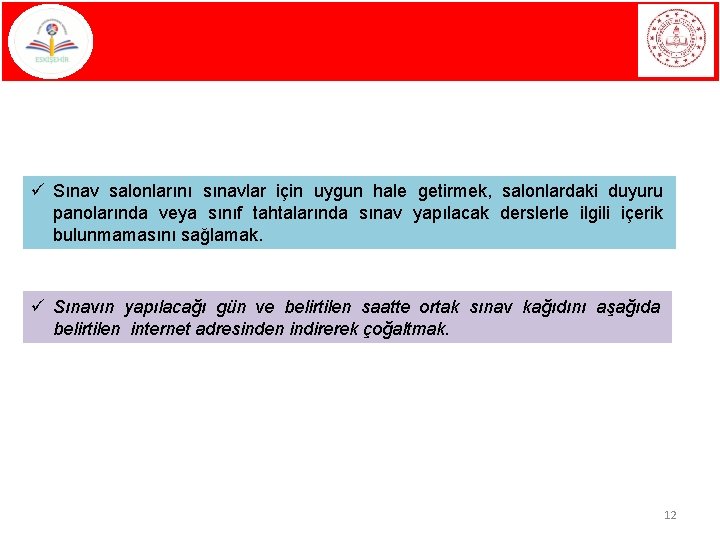 ESKİŞEHİR

✓ Sınav salonlarını sınavlar için uygun hale getirmek, salonlardaki duyuru panolarında veya sınıf tahtalarında sınav yapılacak derslerle ilgili içerik bulunmamasını sağlamak.

✓ Sınavın yapılacağı gün ve belirtilen saatte ortak sınav kağıdını aşağıda belirtilen internet adresinden indirerek çoğaltmak.

12